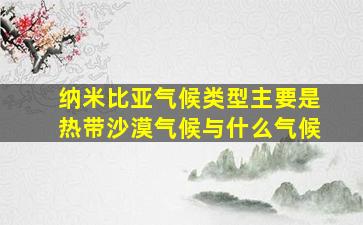 纳米比亚气候类型主要是热带沙漠气候与什么气候